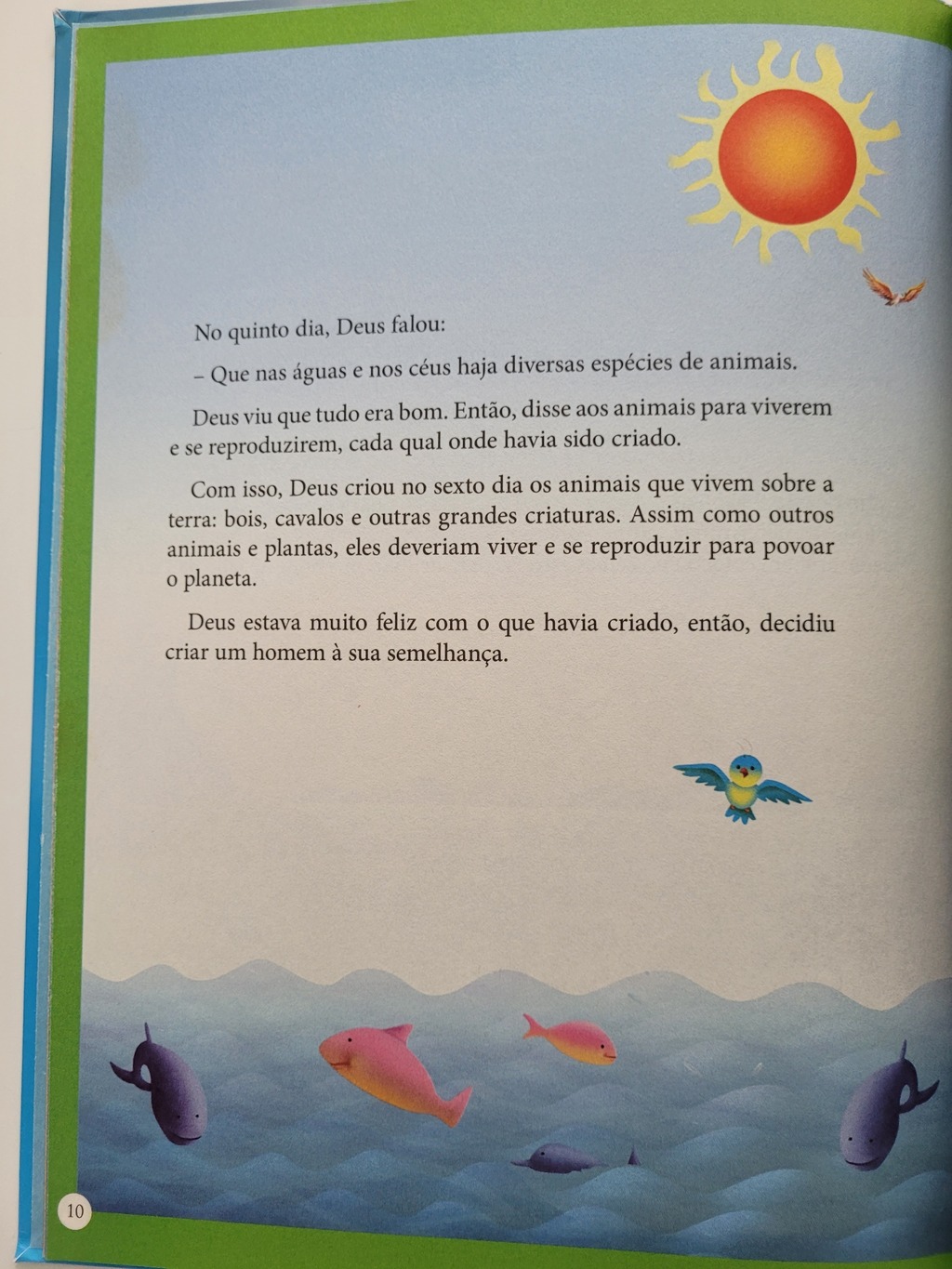 No quinto dia, Deus falou:

– Que nas águas e nos céus haja diversas espécies de animais.

Deus viu que tudo era bom. Então, disse aos animais para viverem e se reproduzirem, cada qual onde havia sido criado.

Com isso, Deus criou no sexto dia os animais que vivem sobre a terra: bois, cavalos e outras grandes criaturas. Assim como outros animais e plantas, eles deveriam viver e se reproduzir para povoar o planeta.

Deus estava muito feliz com o que havia criado, então, decidiu criar um homem à sua semelhança.

10